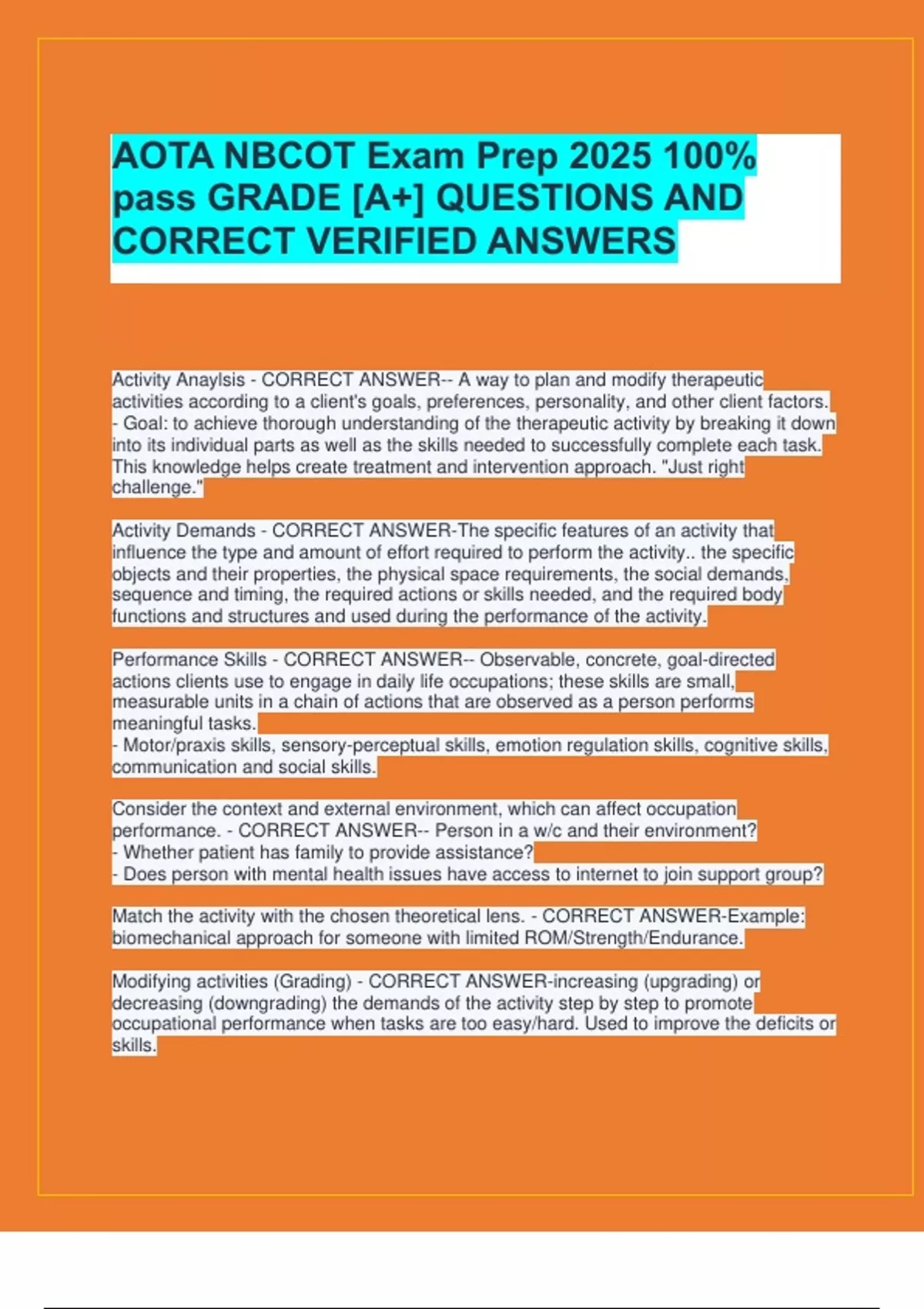 AOTA NBCOT Exam Prep 2025 100% pass GRADE [A+] QUESTIONS AND CORRECT VERIFIED ANSWERS

Activity Anaylsis - CORRECT ANSWER-- A way to plan and modify therapeutic activities according to a client's goals, preferences, personality, and other client factors.
- Goal: to achieve thorough understanding of the therapeutic activity by breaking it down into its individual parts as well as the skills needed to successfully complete each task. This knowledge helps create treatment and intervention approach. "Just right challenge."

Activity Demands - CORRECT ANSWER-The specific features of an activity that influence the type and amount of effort required to perform the activity.. the specific objects and their properties, the physical space requirements, the social demands, sequence and timing, the required actions or skills needed, and the required body functions and structures and used during the performance of the activity.

Performance Skills - CORRECT ANSWER-- Observable, concrete, goal-directed actions clients use to engage in daily life occupations; these skills are small, measurable units in a chain of actions that are observed as a person performs meaningful tasks.
- Motor/praxis skills, sensory-perceptual skills, emotion regulation skills, cognitive skills, communication and social skills.

Consider the context and external environment, which can affect occupation performance. - CORRECT ANSWER-- Person in a w/c and their environment?
- Whether patient has family to provide assistance?
- Does person with mental health issues have access to internet to join support group?

Match the activity with the chosen theoretical lens. - CORRECT ANSWER-Example: biomechanical approach for someone with limited ROM/Strength/Endurance.

Modifying activities (Grading) - CORRECT ANSWER-increasing (upgrading) or decreasing (downgrading) the demands of the activity step by step to promote occupational performance when tasks are too easy/hard. Used to improve the deficits or skills.